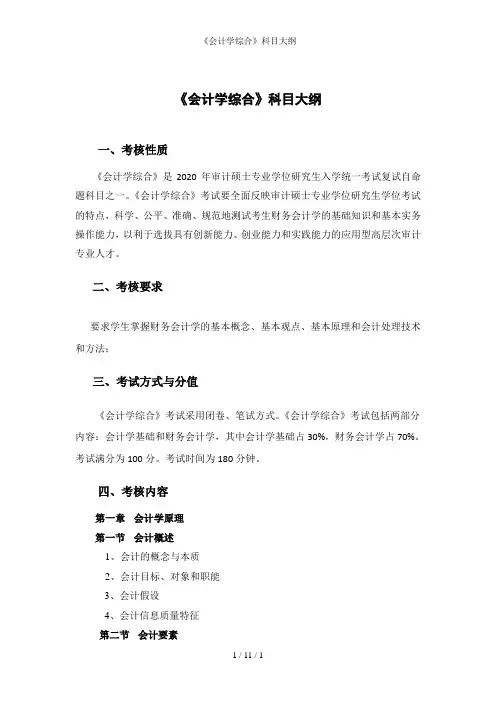 《会计学综合》科目大纲

《会计学综合》科目大纲

一、考核性质

《会计学综合》是 2020 年审计硕士专业学位研究生入学统一考试复试自命题科目之一。《会计学综合》考试要全面反映审计硕士专业学位研究生学位考试的特点，科学、公平、准确、规范地测试考生财务会计学的基础知识和基本实务操作能力，以利于选拔具有创新能力、创业能力和实践能力的应用型高层次审计专业人才。

二、考核要求

要求学生掌握财务会计学的基本概念、基本观点、基本原理和会计处理技术和方法：

三、考试方式与分值

《会计学综合》考试采用闭卷、笔试方式。《会计学综合》考试包括两部分内容：会计学基础和财务会计学，其中会计学基础占 30%，财务会计学占 70%。考试满分为 100 分。考试时间为 180 分钟。

四、考核内容

第一章 会计学原理

第一节 会计概述

1、会计的概念与本质

2、会计目标、对象和职能

3、会计假设

4、会计信息质量特征

第二节 会计要素

1 / 11 / 1